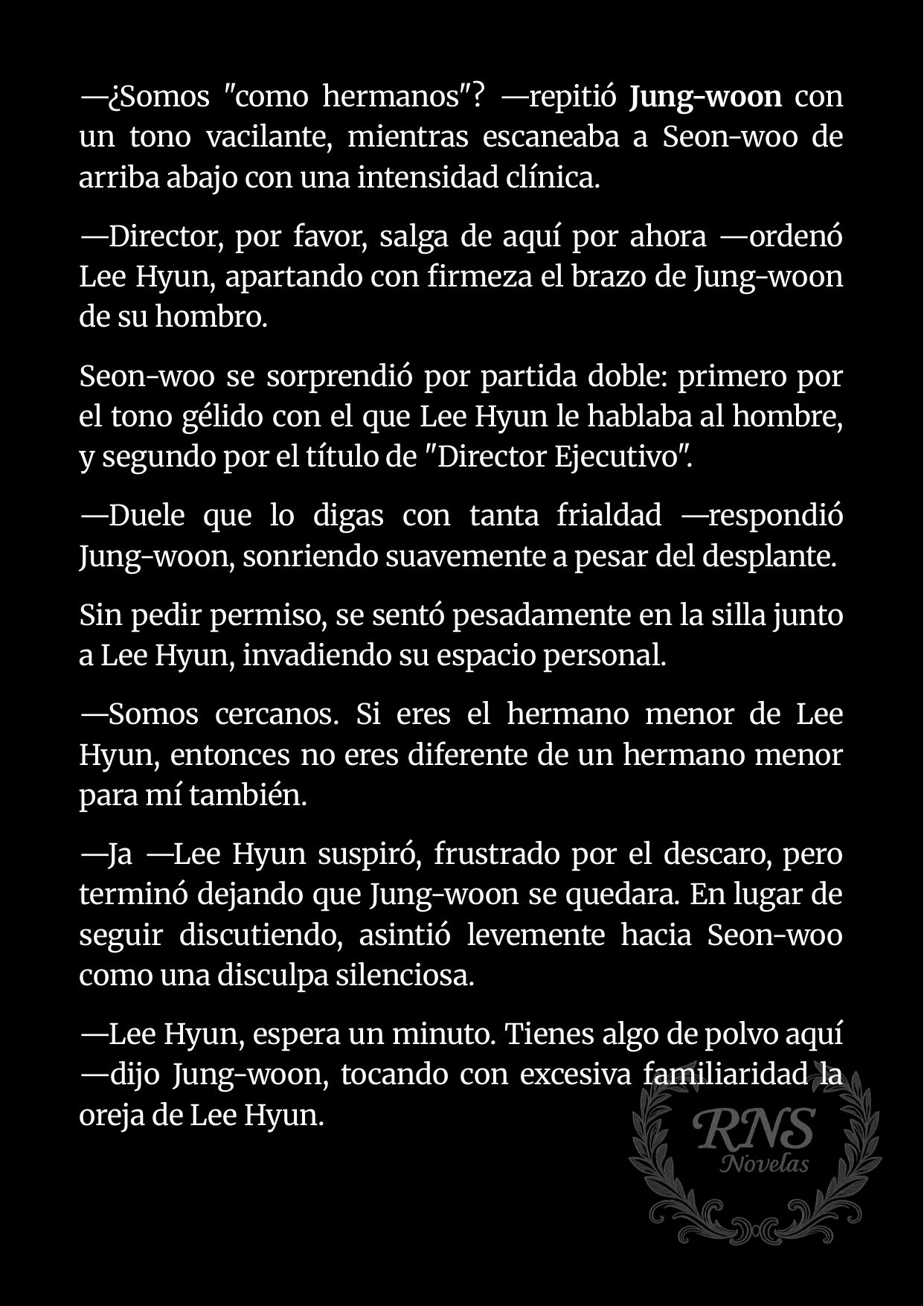 —¿Somos "como hermanos"? —repitió Jung-woon con un tono vacilante, mientras escaneaba a Seon-woo de arriba abajo con una intensidad clínica.

—Director, por favor, salga de aquí por ahora —ordenó Lee Hyun, apartando con firmeza el brazo de Jung-woon de su hombro.

Seon-woo se sorprendió por partida doble: primero por el tono gélido con el que Lee Hyun le hablaba al hombre, y segundo por el título de "Director Ejecutivo".

—Duele que lo digas con tanta frialdad —respondió Jung-woon, sonriendo suavemente a pesar del desplante.

Sin pedir permiso, se sentó pesadamente en la silla junto a Lee Hyun, invadiendo su espacio personal.

—Somos cercanos. Si eres el hermano menor de Lee Hyun, entonces no eres diferente de un hermano menor para mí también.

—Ja —Lee Hyun suspiró, frustrado por el descaro, pero terminó dejando que Jung-woon se quedara. En lugar de seguir discutiendo, asintió levemente hacia Seon-woo como una disculpa silenciosa.

—Lee Hyun, espera un minuto. Tienes algo de polvo aquí —dijo Jung-woon, tocando con excesiva familiaridad la oreja de Lee Hyun.

RNS Novelas